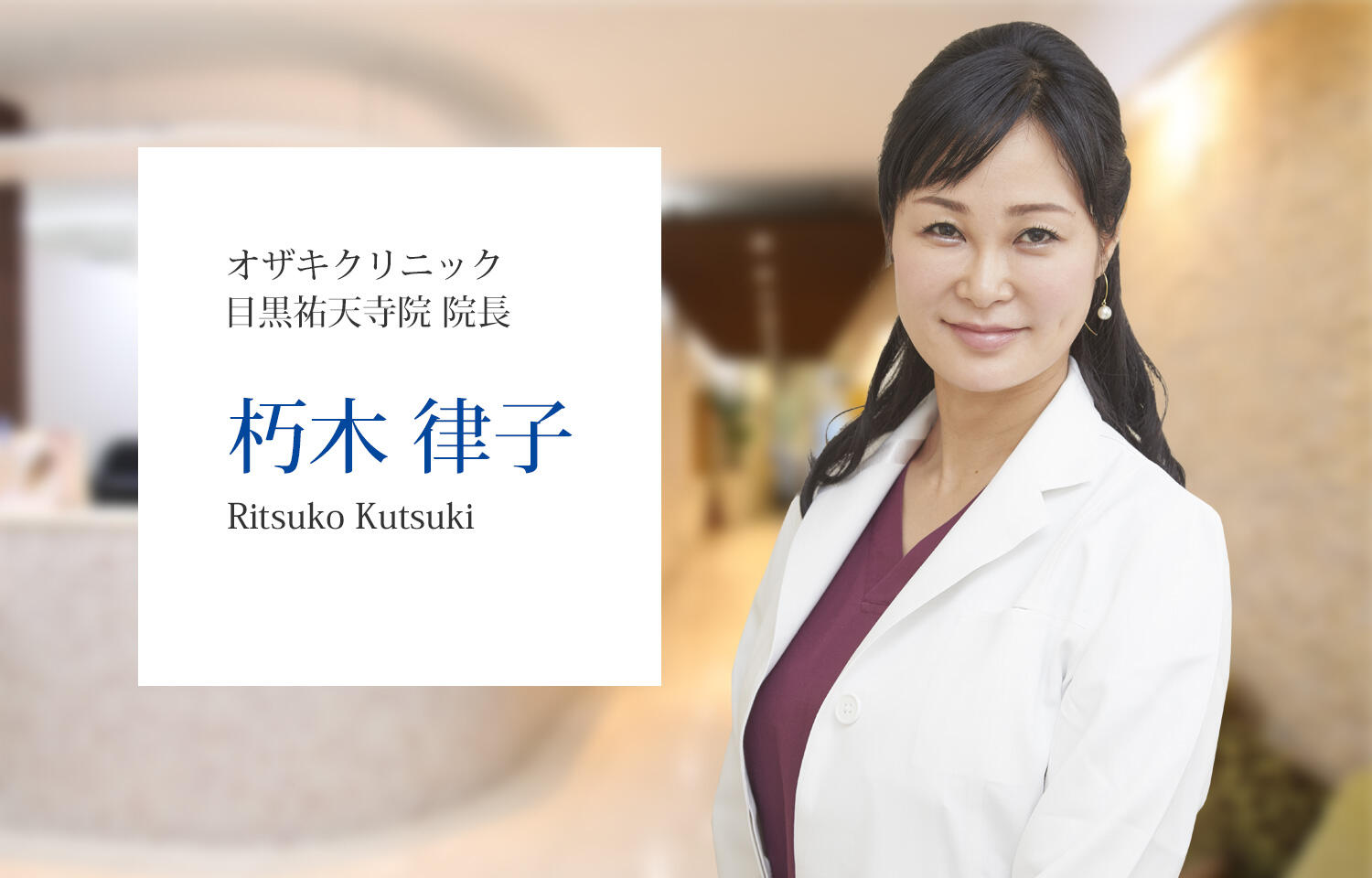 オザキクリニック
目黒祐天寺院 院長

朽木 律子
Ritsuko Kutsuki